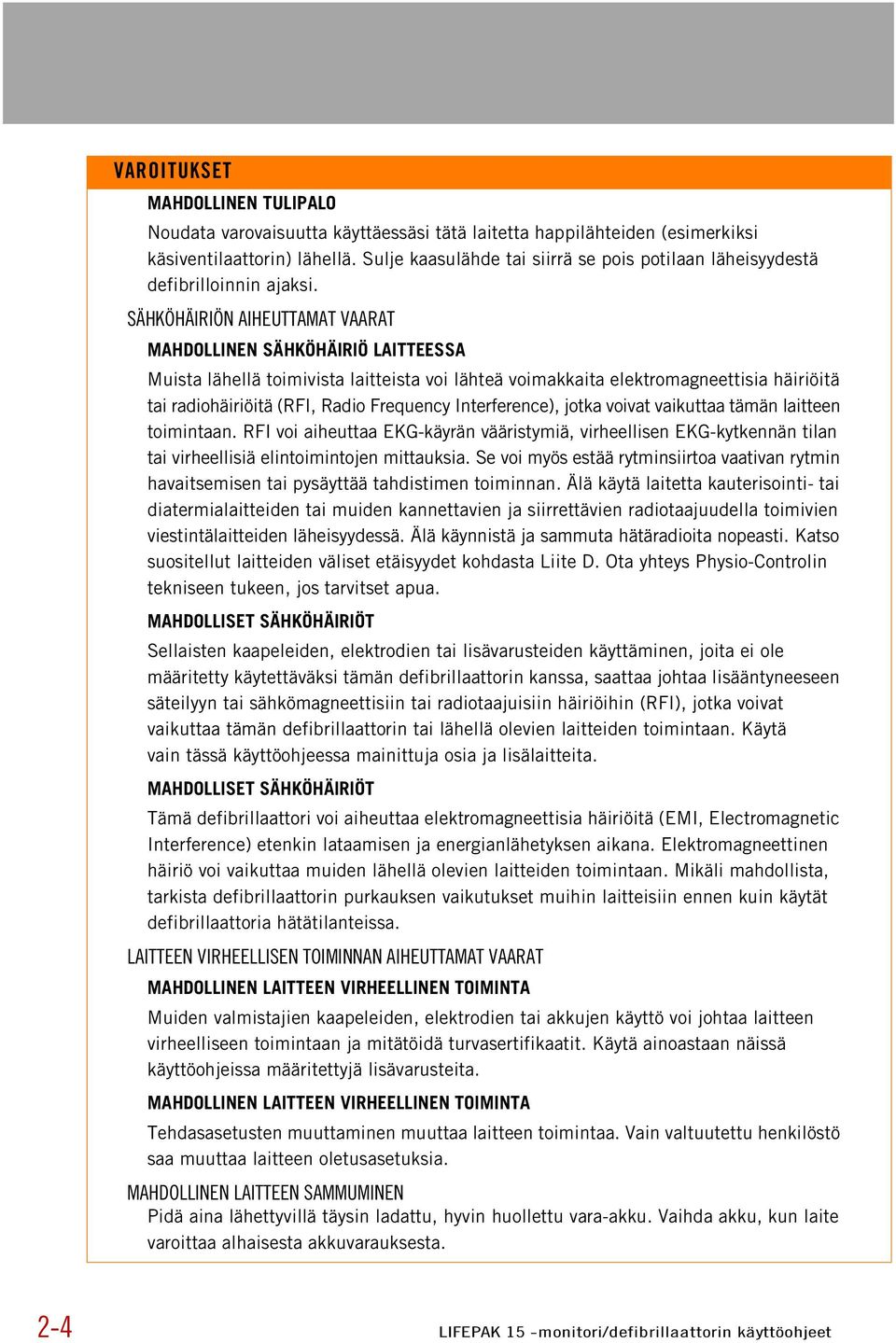 VAROITUKSET

MAHDOLLINEN TULIPALO

Noudata varovaisuutta käyttäessäsi tätä laitetta happilähteiden (esimerkiksi käsiventilaattorin) lähellä. Sulje kaasulähde tai siirrä se pois potilaan läheisyydestä defibrilloinnin ajaksi.

SÄHKÖHÄIRIÖN AIHEUTTAMAT VAARAT

MAHDOLLINEN SÄHKÖHÄIRIÖ LAITTEESSA

Muista lähellä toimivista laitteista voi lähteä voimakkaita elektromagneettisia häiriöitä tai radiohäiriöitä (RFI, Radio Frequency Interference), jotka voivat vaikuttaa tämän laitteen toimintaan. RFI voi aiheuttaa EKG-käyrän vääristymiä, virheellisen EKG-kytkennän tilan tai virheellisiä elintoimintojen mittauksia. Se voi myös estää rytminsiirtoa vaativan rytmin havaitsemisen tai pysäyttää tahdistimen toiminnan. Älä käytä laitetta kauterisointi- tai diatermialaitteiden tai muiden kannettavien ja siirrettävien radiotaajuudella toimivien viestintälaitteiden läheisyydessä. Älä käynnistä ja sammuta hätäradioita nopeasti. Katso suositellut laitteiden väliset etäisyydet kohdasta Liite D. Ota yhteys Physio-Controlin tekniseen tukeen, jos tarvitset apua.

MAHDOLLISET SÄHKÖHÄIRIÖT

Sellaisten kaapeleiden, elektrodien tai lisävarusteiden käyttäminen, joita ei ole määritetty käytettäväksi tämän defibrillaattorin kanssa, saattaa johtaa lisääntyneeseen säteilyyn tai sähkömagneettisiin tai radiotaajuisiin häiriöihin (RFI), jotka voivat vaikuttaa tämän defibrillaattorin tai lähellä olevien laitteiden toimintaan. Käytä vain tässä käyttöohjeessa mainittuja osia ja lisälaitteita.

MAHDOLLISET SÄHKÖHÄIRIÖT

Tämä defibrillaattori voi aiheuttaa elektromagneettisia häiriöitä (EMI, Electromagnetic Interference) etenkin lataamisen ja energianlähetyksen aikana. Elektromagneettinen häiriö voi vaikuttaa muiden lähellä olevien laitteiden toimintaan. Mikäli mahdollista, tarkista defibrillaattorin purkauksen vaikutukset muihin laitteisiin ennen kuin käytät defibrillaattoria hätätilanteissa.

LAITTEEN VIRHEELLISEN TOIMINNAN AIHEUTTAMAT VAARAT

MAHDOLLINEN LAITTEEN VIRHEELLINEN TOIMINTA

Muiden valmistajien kaapeleiden, elektrodien tai akkujen käyttö voi johtaa laitteen virheelliseen toimintaan ja mitätöidä turvasertifikaatit. Käytä ainoastaan näissä käyttöohjeissa määritettyjä lisävarusteita.

MAHDOLLINEN LAITTEEN VIRHEELLINEN TOIMINTA

Tehdasasetusten muuttaminen muuttaa laitteen toimintaa. Vain valtuutettu henkilöstö saa muuttaa laitteen oletusasetuksia.

MAHDOLLINEN LAITTEEN SAMMUMINEN

Pidä aina lähettyvillä täysin ladattu, hyvin huollettu vara-akku. Vaihda akku, kun laite varoittaa alhaisesta akkuvarauksesta.

2-4

LIFEPAK 15 -monitori/defibrillaattorin käyttöohjeet